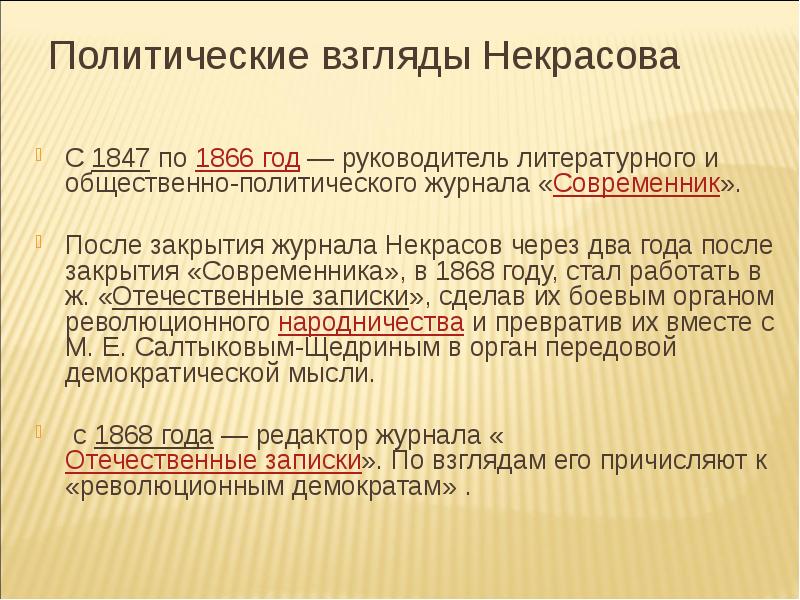 Политические взгляды Некрасова

С 1847 по 1866 год — руководитель литературного и общественно-политического журнала «Современник».

После закрытия журнала Некрасов через два года после закрытия «Современника», в 1868 году, стал работать в ж. «Отечественные записки», сделав их боевым органом революционного народничества и превратив их вместе с М. Е. Салтыковым-Щедриным в орган передовой демократической мысли.

с 1868 года — редактор журнала « Отечественные записки». По взглядам его причисляют к «революционным демократам» .